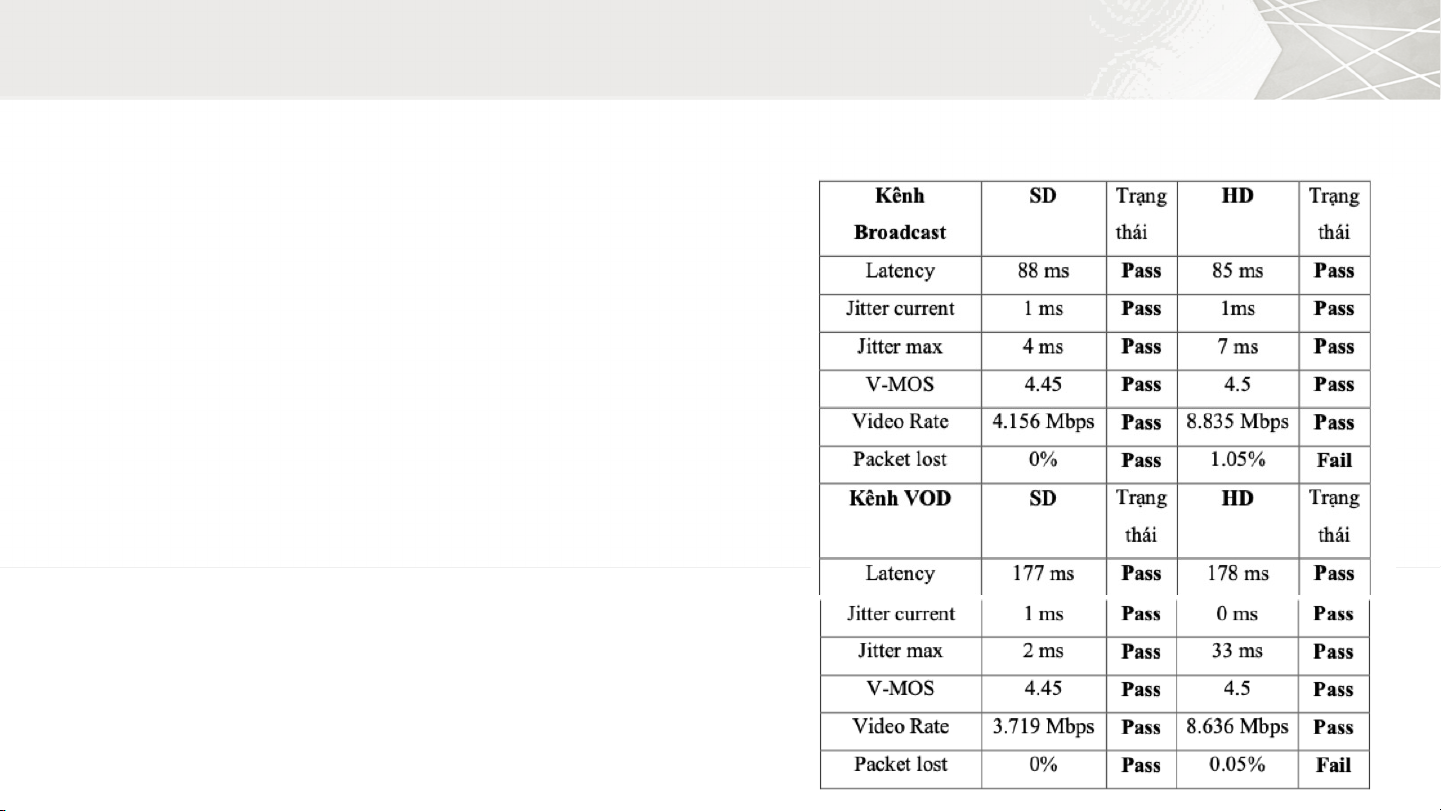 | Kênh Broadcast | SD | Trạng thái | HD | Trạng thái |
|---|---|---|---|---|
| Latency | 88 ms | Pass | 85 ms | Pass |
| Jitter current | 1 ms | Pass | 1ms | Pass |
| Jitter max | 4 ms | Pass | 7 ms | Pass |
| V-MOS | 4.45 | Pass | 4.5 | Pass |
| Video Rate | 4.156 Mbps | Pass | 8.835 Mbps | Pass |
| Packet lost | 0% | Pass | 1.05% | Fail |
| Kênh VOD | SD | Trạng thái | HD | Trạng thái |
| Latency | 177 ms | Pass | 178 ms | Pass |
| Jitter current | 1 ms | Pass | 0 ms | Pass |
| Jitter max | 2 ms | Pass | 33 ms | Pass |
| V-MOS | 4.45 | Pass | 4.5 | Pass |
| Video Rate | 3.719 Mbps | Pass | 8.636 Mbps | Pass |
| Packet lost | 0% | Pass | 0.05% | Fail |